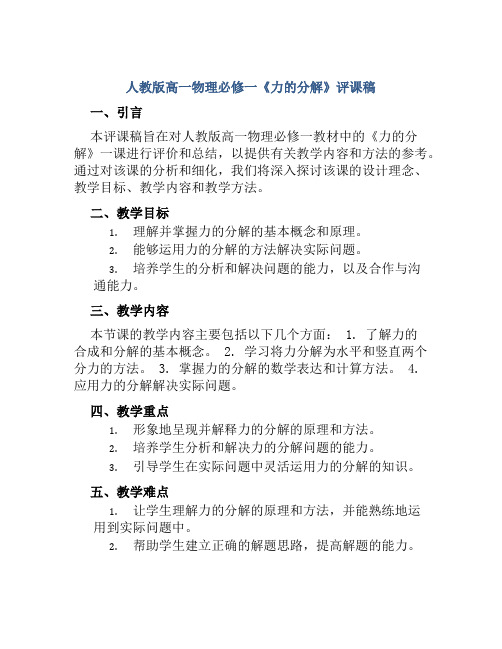 人教版高一物理必修一《力的分解》评课稿

一、引言

本评课稿旨在对人教版高一物理必修一教材中的《力的分解》一课进行评价和总结，以提供有关教学内容和方法的参考。通过对该课的分析和细化，我们将深入探讨该课的设计理念、教学目标、教学内容和教学方法。

二、教学目标

1. 理解并掌握力的分解的基本概念和原理。

2. 能够运用力的分解的方法解决实际问题。

3. 培养学生的分析和解决问题的能力，以及合作与沟通能力。

三、教学内容

本节课的教学内容主要包括以下几个方面： 1. 了解力的合成和分解的基本概念。 2. 学习将力分解为水平和竖直两个分力的方法。 3. 掌握力的分解的数学表达和计算方法。 4. 应用力的分解解决实际问题。

四、教学重点

1. 形象地呈现并解释力的分解的原理和方法。

2. 培养学生分析和解决力的分解问题的能力。

3. 引导学生在实际问题中灵活运用力的分解的知识。

五、教学难点

1. 让学生理解力的分解的原理和方法，并能熟练地运用到实际问题中。

2. 帮助学生建立正确的解题思路，提高解题的能力。